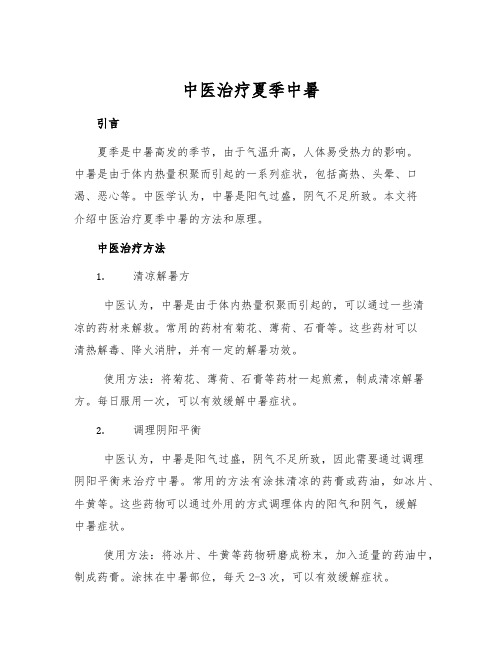 中医治疗夏季中暑

引言

夏季是中暑高发的季节，由于气温升高，人体易受热力的影响。中暑是由于体内热量积聚而引起的一系列症状，包括高热、头晕、口渴、恶心等。中医学认为，中暑是阳气过盛，阴气不足所致。本文将介绍中医治疗夏季中暑的方法和原理。

中医治疗方法

1. 清凉解暑方

中医认为，中暑是由于体内热量积聚而引起的，可以通过一些清凉的药材来解救。常用的药材有菊花、薄荷、石膏等。这些药材可以清热解毒、降火消肿，并有一定的解暑功效。

使用方法：将菊花、薄荷、石膏等药材一起煎煮，制成清凉解暑方。每日服用一次，可以有效缓解中暑症状。

2. 调理阴阳平衡

中医认为，中暑是阳气过盛，阴气不足所致，因此需要通过调理阴阳平衡来治疗中暑。常用的方法有涂抹清凉的药膏或药油，如冰片、牛黄等。这些药物可以通过外用的方式调理体内的阳气和阴气，缓解中暑症状。

使用方法：将冰片、牛黄等药物研磨成粉末，加入适量的药油中，制成药膏。涂抹在中暑部位，每天2-3次，可以有效缓解症状。